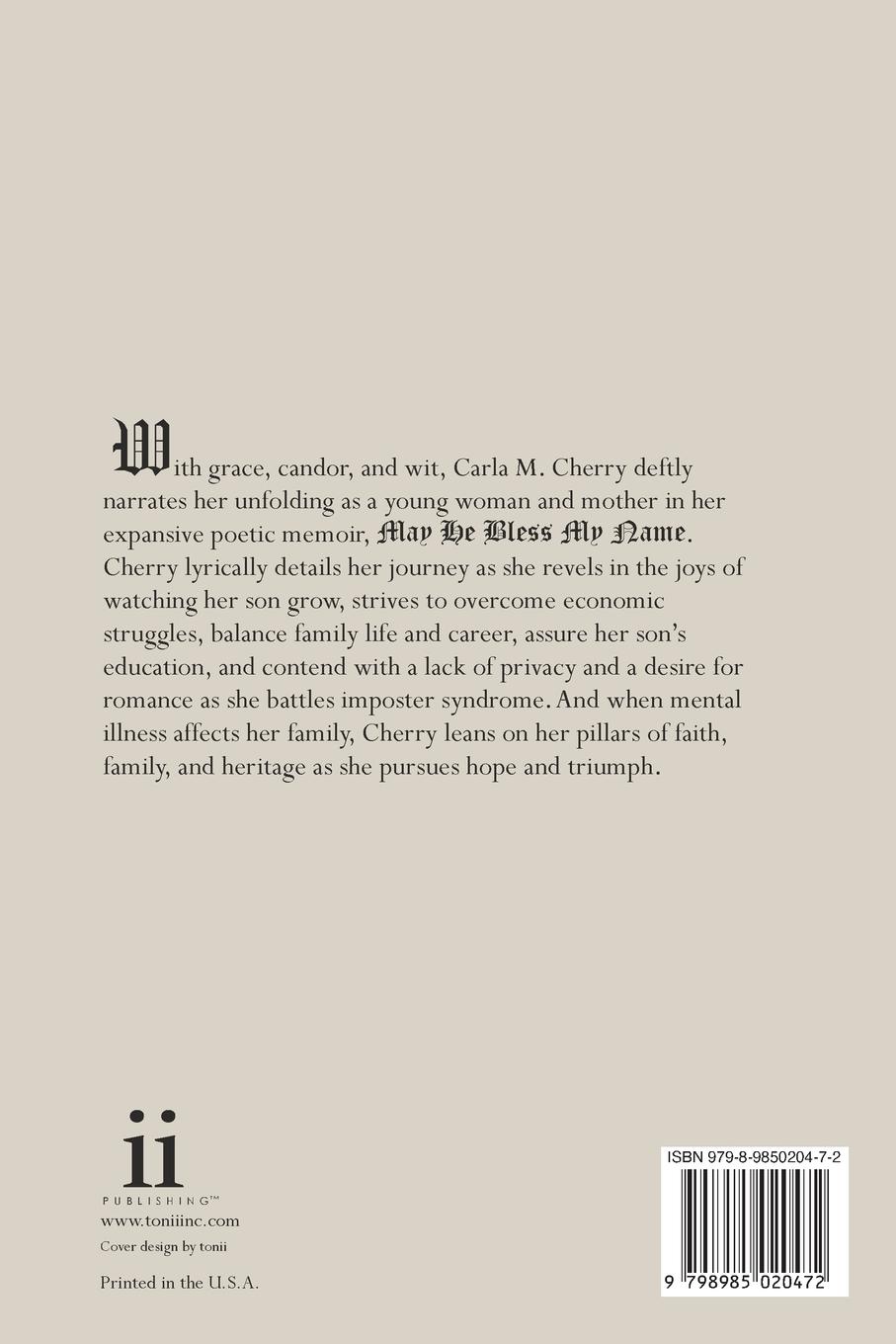 With grace, candor, and wit, Carla M. Cherry deftly narrates her unfolding as a young woman and mother in her expansive poetic memoir, May He Bless My Name. Cherry lyrically details her journey as she revels in the joys of watching her son grow, strives to overcome economic struggles, balance family life and career, assure her son's education, and contend with a lack of privacy and a desire for romance as she battles imposter syndrome. And when mental illness affects her family, Cherry leans on her pillars of faith, family, and heritage as she pursues hope and triumph.

ii
PUBLISHING™
www.toniiinc.com
Cover design by tonii

Printed in the U.S.A.

ISBN 979-8-9850204-7-2

9 798985 020472